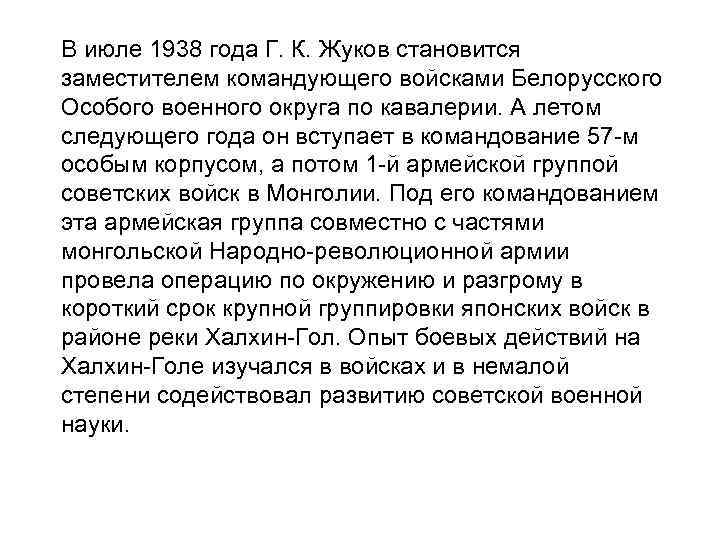 В июле 1938 года Г. К. Жуков становится заместителем командующего войсками Белорусского Особого военного округа по кавалерии. А летом следующего года он вступает в командование 57-м особым корпусом, а потом 1-й армейской группой советских войск в Монголии. Под его командованием эта армейская группа совместно с частями монгольской Народно-революционной армии провела операцию по окружению и разгрому в короткий срок крупной группировки японских войск в районе реки Халхин-Гол. Опыт боевых действий на Халхин-Голе изучался в войсках и в немалой степени содействовал развитию советской военной науки.